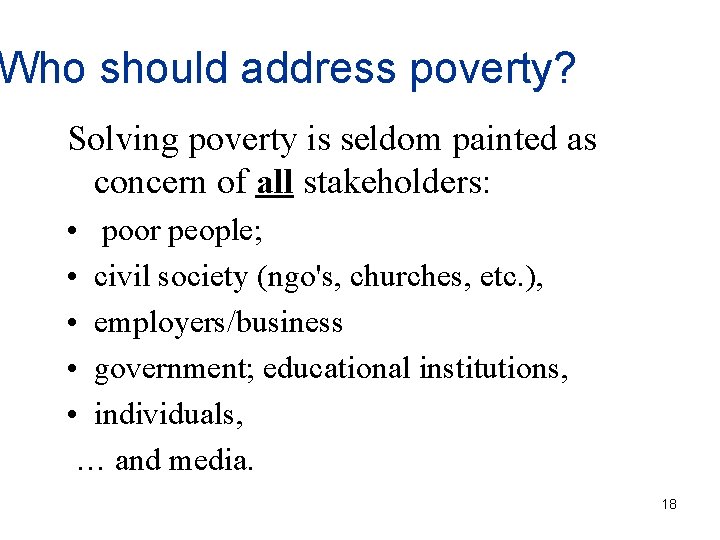 Who should address poverty?

Solving poverty is seldom painted as concern of all stakeholders:

• poor people;
• civil society (ngo's, churches, etc.),
• employers/business
• government; educational institutions,
• individuals,

… and media.

18